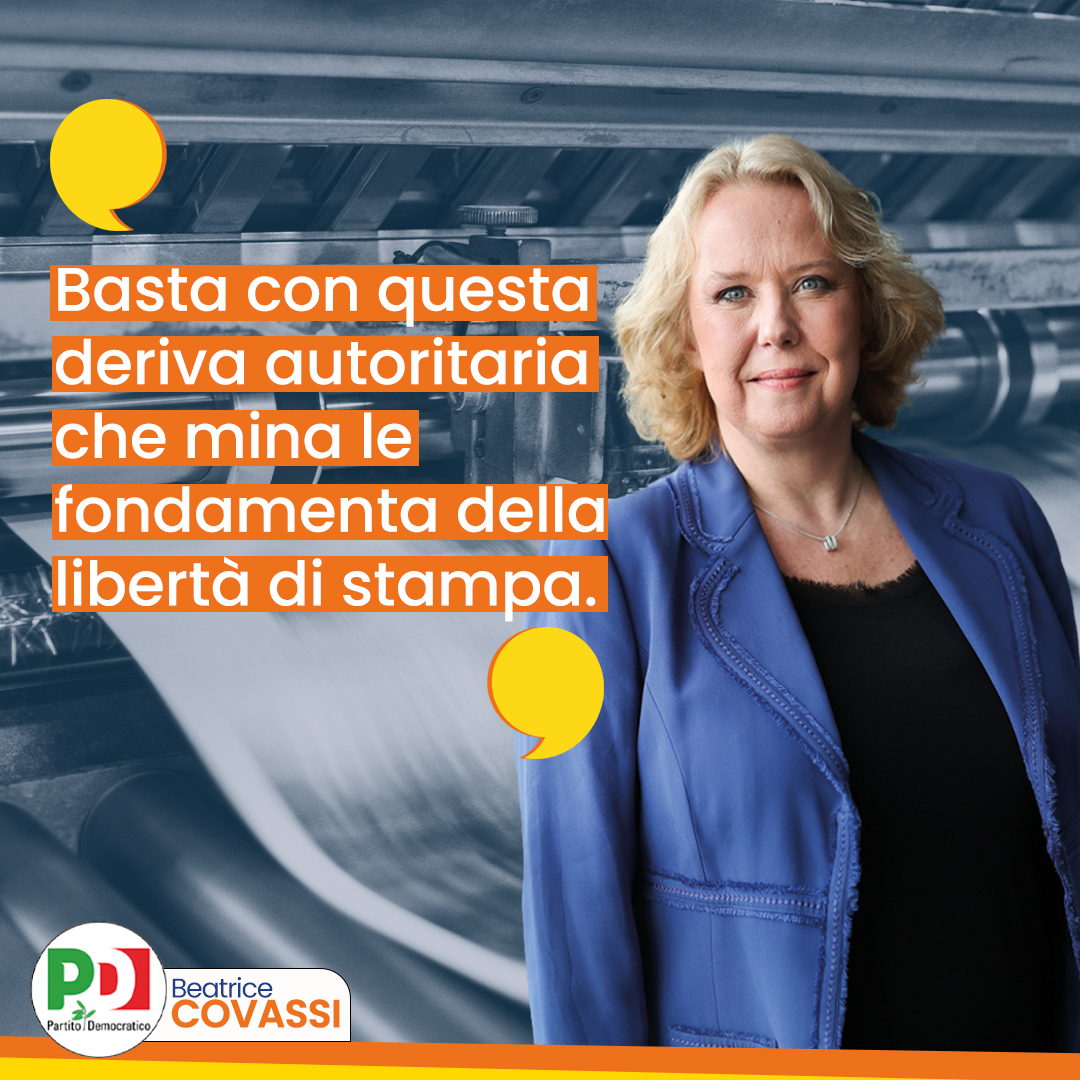 Basta con questa deriva autoritaria che mina le fondamenta della libertà di stampa.

PD
Partito Democratico

Beatrice
COVASSI